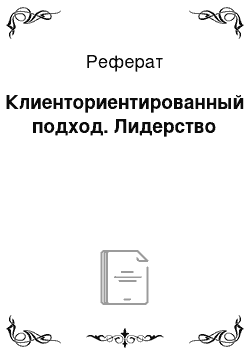 Реферат

Клиенториентированный подход. Лидерство